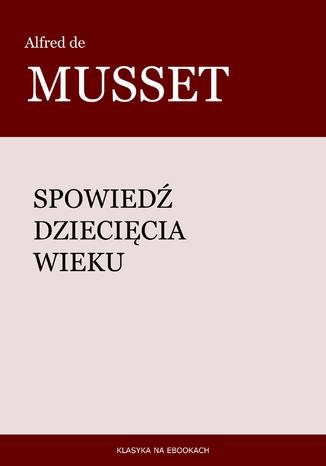 Alfred de

MUSSET

SPOWIEDŹ DZIECIĘCIA WIEKU

KLASYKA NA EBOOKACH